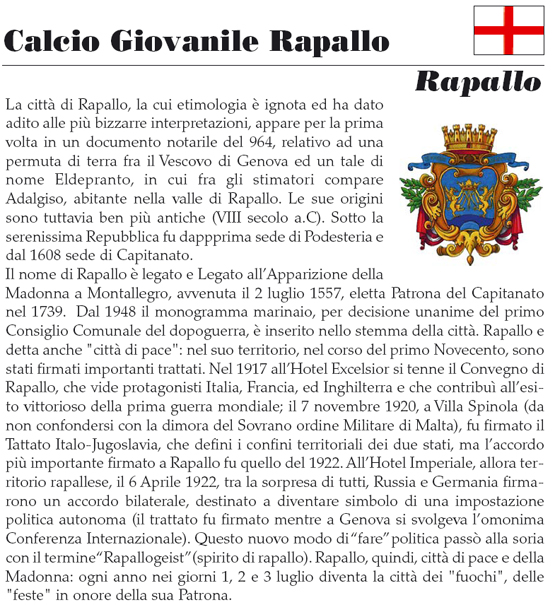 Calcio Giovanile Rapallo

Rapallo

La città di Rapallo, la cui etimologia è ignota ed ha dato adito alle più bizzarre interpretazioni, appare per la prima volta in un documento notarile del 964, relativo ad una permuta di terra fra il Vescovo di Genova ed un tale di nome Eldepranto, in cui fra gli stimatori compare Adalgiso, abitante nella valle di Rapallo. Le sue origini sono tuttavia ben più antiche (VIII secolo a.C). Sotto la serenissima Repubblica fu dappprima sede di Podesteria e dal 1608 sede di Capitanato.
Il nome di Rapallo è legato e Legato all'Apparizione della Madonna a Montallegro, avvenuta il 2 luglio 1557, eletta Patrona del Capitanato nel 1739. Dal 1948 il monogramma marinaio, per decisione unanime del primo Consiglio Comunale del dopoguerra, è inserito nello stemma della città. Rapallo e detta anche "città di pace": nel suo territorio, nel corso del primo Novecento, sono stati firmati importanti trattati. Nel 1917 all'Hotel Excelsior si tenne il Convegno di Rapallo, che vide protagonisti Italia, Francia, ed Inghilterra e che contribuì all'esito vittorioso della prima guerra mondiale; il 7 novembre 1920, a Villa Spinola (da non confondersi con la dimora del Sovrano ordine Militare di Malta), fu firmato il Tattato Italo-Jugoslavia, che definì i confini territoriali dei due stati, ma l'accordo più importante firmato a Rapallo fu quello del 1922. All'Hotel Imperiale, allora territorio rapallese, il 6 Aprile 1922, tra la sorpresa di tutti, Russia e Germania firmarono un accordo bilaterale, destinato a diventare simbolo di una impostazione politica autonoma (il trattato fu firmato mentre a Genova si svolgeva l'omonima Conferenza Internazionale). Questo nuovo modo di "fare" politica passò alla soria con il termine "Rapallogeist" (spirito di rapallo). Rapallo, quindi, città di pace e della Madonna: ogni anno nei giorni 1, 2 e 3 luglio diventa la città dei "fuochi", delle "feste" in onore della sua Patrona.